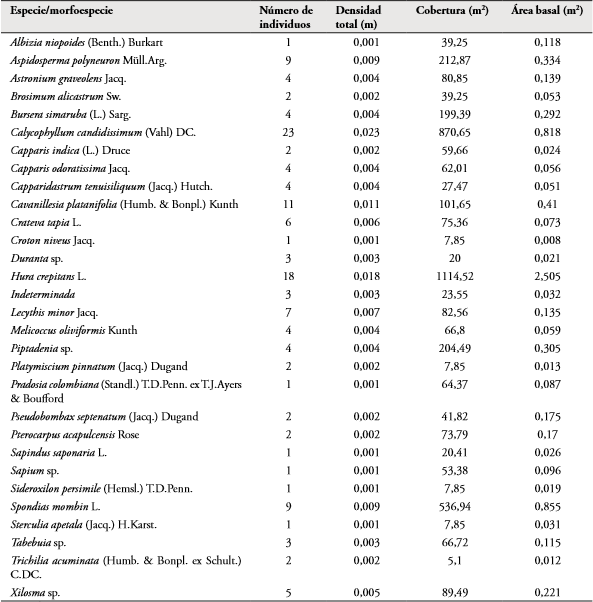 | Especie/morfoespecie | Número de individuos | Densidad total (m) | Cobertura ($m^2$) | Área basal ($m^2$) |
|---|---|---|---|---|
| Albizia niopoides (Benth.) Burkart | 1 | 0,001 | 39,25 | 0,118 |
| Aspidosperma polyneuron Müll.Arg. | 9 | 0,009 | 212,87 | 0,334 |
| Astronium graveolens Jacq. | 4 | 0,004 | 80,85 | 0,139 |
| Brosimum alicastrum Sw. | 2 | 0,002 | 39,25 | 0,053 |
| Bursera simaruba (L.) Sarg. | 4 | 0,004 | 199,39 | 0,292 |
| Calycophyllum candidissimum (Vahl) DC. | 23 | 0,023 | 870,65 | 0,818 |
| Capparis indica (L.) Druce | 2 | 0,002 | 59,66 | 0,024 |
| Capparis odoratissima Jacq. | 4 | 0,004 | 62,01 | 0,056 |
| Capparidastrum tenuisiliquum (Jacq.) Hutch. | 4 | 0,004 | 27,47 | 0,051 |
| Cavanillesia platanifolia (Humb. & Bonpl.) Kunth | 11 | 0,011 | 101,65 | 0,41 |
| Crateva tapia L. | 6 | 0,006 | 75,36 | 0,073 |
| Croton niveus Jacq. | 1 | 0,001 | 7,85 | 0,008 |
| Duranta sp. | 3 | 0,003 | 20 | 0,021 |
| Hura crepitans L. | 18 | 0,018 | 1114,52 | 2,505 |
| Indeterminada | 3 | 0,003 | 23,55 | 0,032 |
| Lecythis minor Jacq. | 7 | 0,007 | 82,56 | 0,135 |
| Melicoccus oliviformis Kunth | 4 | 0,004 | 66,8 | 0,059 |
| Piptadenia sp. | 4 | 0,004 | 204,49 | 0,305 |
| Platymiscium pinnatum (Jacq.) Dugand | 2 | 0,002 | 7,85 | 0,013 |
| Pradosia colombiana (Standl.) T.D.Penn. ex T.J.Ayers & Boufford | 1 | 0,001 | 64,37 | 0,087 |
| Pseudobombax septenatum (Jacq.) Dugand | 2 | 0,002 | 41,82 | 0,175 |
| Pterocarpus acapulcensis Rose | 2 | 0,002 | 73,79 | 0,17 |
| Sapindus saponaria L. | 1 | 0,001 | 20,41 | 0,026 |
| Sapium sp. | 1 | 0,001 | 53,38 | 0,096 |
| Sideroxilon persimile (Hemsl.) T.D.Penn. | 1 | 0,001 | 7,85 | 0,019 |
| Spondias mombin L. | 9 | 0,009 | 536,94 | 0,855 |
| Sterculia apetala (Jacq.) H.Karst. | 1 | 0,001 | 7,85 | 0,031 |
| Tabebuia sp. | 3 | 0,003 | 66,72 | 0,115 |
| Trichilia acuminata (Humb. & Bonpl. ex Schult.) C.DC. | 2 | 0,002 | 5,1 | 0,012 |
| Xilosma sp. | 5 | 0,005 | 89,49 | 0,221 |